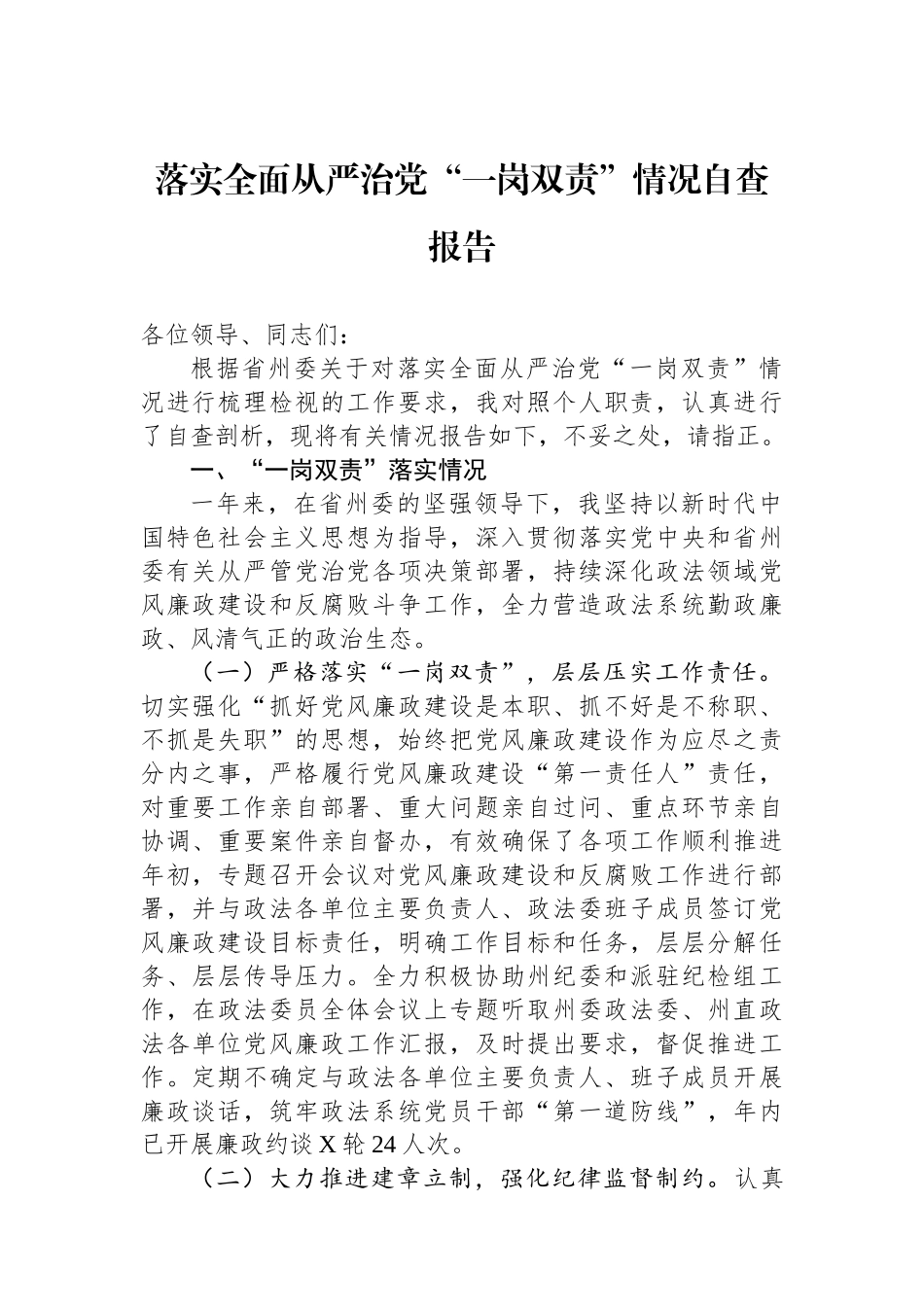 落实全面从严治党“一岗双责”情况自查报告

各位领导、同志们：

根据省州委关于对落实全面从严治党“一岗双责”情况进行梳理检视的工作要求，我对照个人职责，认真进行了自查剖析，现将有关情况报告如下，不妥之处，请指正。

一、“一岗双责”落实情况

一年来，在省州委的坚强领导下，我坚持以新时代中国特色社会主义思想为指导，深入贯彻落实党中央和省州委有关从严管党治党各项决策部署，持续深化政法领域党风廉政建设和反腐败斗争工作，全力营造政法系统勤政廉政、风清气正的政治生态。

（一）严格落实“一岗双责”，层层压实工作责任。切实强化“抓好党风廉政建设是本职、抓不好是不称职、不抓是失职”的思想，始终把党风廉政建设作为应尽之责分内之事，严格履行党风廉政建设“第一责任人”责任，对重要工作亲自部署、重大问题亲自过问、重点环节亲自协调、重要案件亲自督办，有效确保了各项工作顺利推进年初，专题召开会议对党风廉政建设和反腐败工作进行部署，并与政法各单位主要负责人、政法委班子成员签订党风廉政建设目标责任，明确工作目标和任务，层层分解任务、层层传导压力。全力积极协助州纪委和派驻纪检组工作，在政法委员全体会议上专题听取州委政法委、州直政法各单位党风廉政工作汇报，及时提出要求，督促推进工作。定期不确定与政法各单位主要负责人、班子成员开展廉政谈话，筑牢政法系统党员干部“第一道防线”，年内已开展廉政约谈 X 轮 24 人次。

（二）大力推进建章立制，强化纪律监督制约。认真